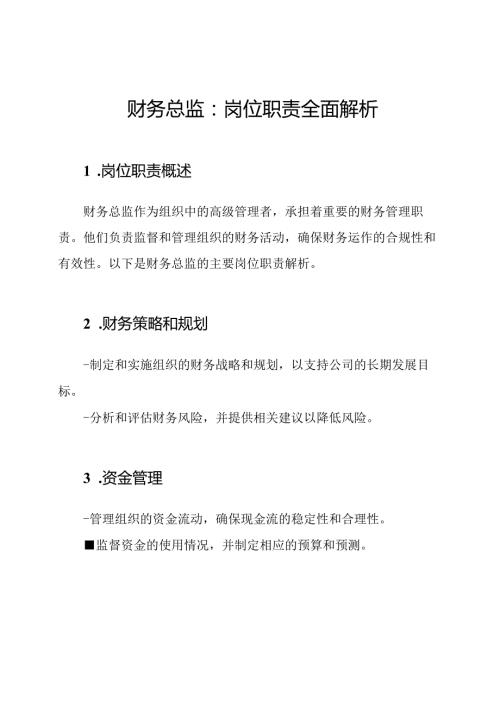 财务总监：岗位职责全面解析

1 .岗位职责概述

财务总监作为组织中的高级管理者，承担着重要的财务管理职责。他们负责监督和管理组织的财务活动，确保财务运作的合规性和有效性。以下是财务总监的主要岗位职责解析。

2 .财务策略和规划

-制定和实施组织的财务战略和规划，以支持公司的长期发展目标。

-分析和评估财务风险，并提供相关建议以降低风险。

3 .资金管理

-管理组织的资金流动，确保现金流的稳定性和合理性。

■监督资金的使用情况，并制定相应的预算和预测。